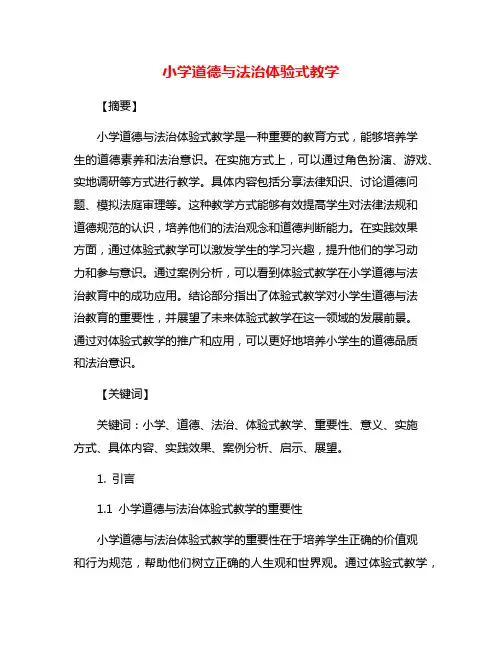 小学道德与法治体验式教学

【摘要】

小学道德与法治体验式教学是一种重要的教育方式，能够培养学生的道德素养和法治意识。在实施方式上，可以通过角色扮演、游戏、实地调研等方式进行教学。具体内容包括分享法律知识、讨论道德问题、模拟法庭审理等。这种教学方式能够有效提高学生对法律法规和道德规范的认识，培养他们的法治观念和道德判断能力。在实践效果方面，通过体验式教学可以激发学生的学习兴趣，提升他们的学习动力和参与意识。通过案例分析，可以看到体验式教学在小学道德与法治教育中的成功应用。结论部分指出了体验式教学对小学生道德与法治教育的重要性，并展望了未来体验式教学在这一领域的发展前景。通过对体验式教学的推广和应用，可以更好地培养小学生的道德品质和法治意识。

【关键词】

关键词：小学、道德、法治、体验式教学、重要性、意义、实施方式、具体内容、实践效果、案例分析、启示、展望。

1. 引言

1.1 小学道德与法治体验式教学的重要性

小学道德与法治体验式教学的重要性在于培养学生正确的价值观和行为规范，帮助他们树立正确的人生观和世界观。通过体验式教学，